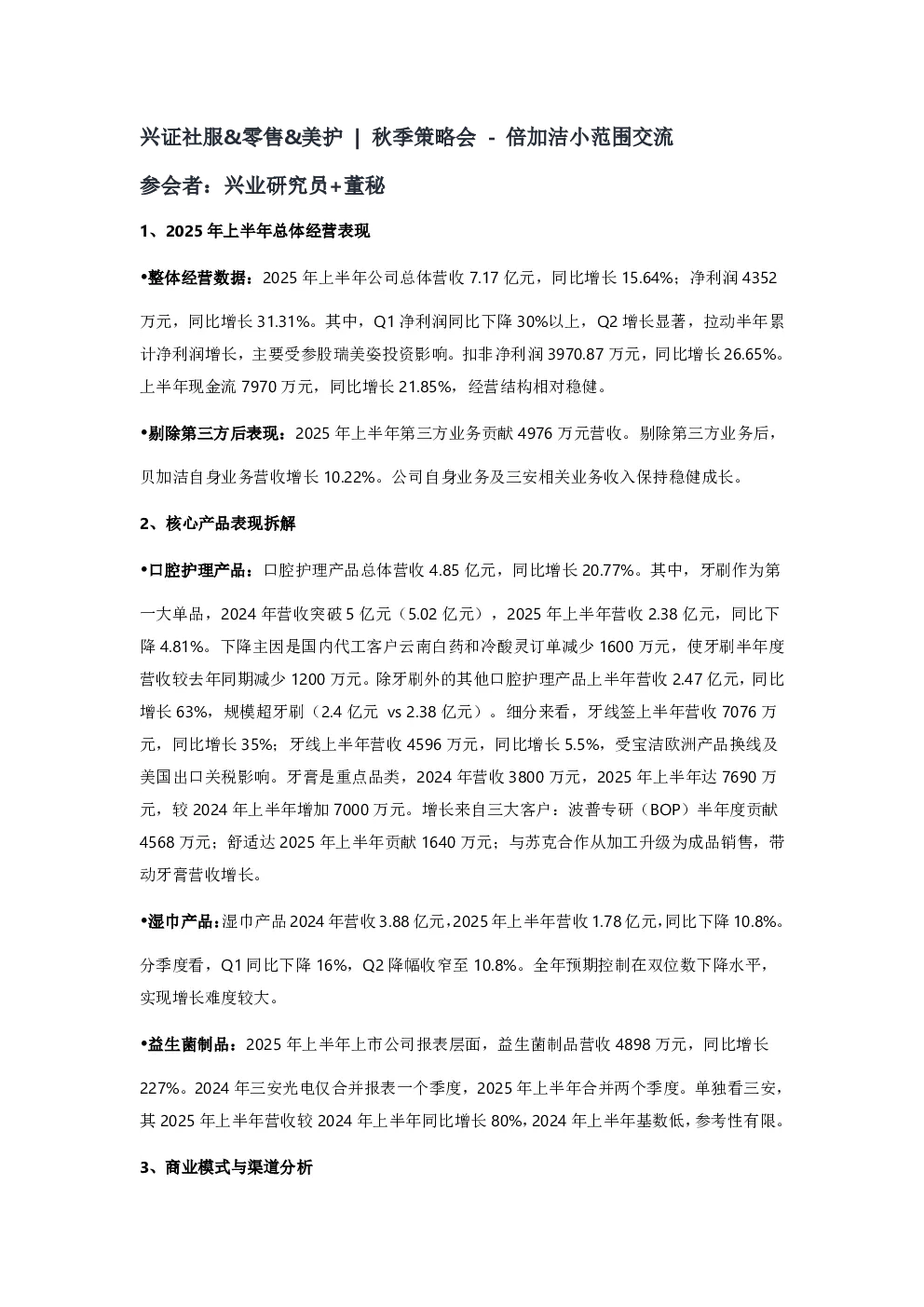 兴证社服&零售&美护 | 秋季策略会 - 倍加洁小范围交流

参会者：兴业研究员+董秘

1、2025 年上半年总体经营表现

•整体经营数据：2025 年上半年公司总体营收 7.17 亿元，同比增长 15.64%；净利润 4352 万元，同比增长 31.31%。其中，Q1 净利润同比下降 30%以上，Q2 增长显著，拉动半年累计净利润增长，主要受参股瑞美姿投资影响。扣非净利润 3970.87 万元，同比增长 26.65%。上半年现金流 7970 万元，同比增长 21.85%，经营结构相对稳健。

•剔除第三方后表现：2025 年上半年第三方业务贡献 4976 万元营收。剔除第三方业务后，贝加洁自身业务营收增长 10.22%。公司自身业务及三安相关业务收入保持稳健成长。

2、核心产品表现拆解

•口腔护理产品：口腔护理产品总体营收 4.85 亿元，同比增长 20.77%。其中，牙刷作为第一大单品，2024 年营收突破 5 亿元（5.02 亿元），2025 年上半年营收 2.38 亿元，同比下降 4.81%。下降主因是国内代工客户云南白药和冷酸灵订单减少 1600 万元，使牙刷半年度营收较去年同期减少 1200 万元。除牙刷外的其他口腔护理产品上半年营收 2.47 亿元，同比增长 63%，规模超牙刷（2.4 亿元 vs 2.38 亿元）。细分来看，牙线签上半年营收 7076 万元，同比增长 35%；牙线上半年营收 4596 万元，同比增长 5.5%，受宝洁欧洲产品换线及美国出口关税影响。牙膏是重点品类，2024 年营收 3800 万元，2025 年上半年达 7690 万元，较 2024 年上半年增加 7000 万元。增长来自三大客户：波普专研（BOP）半年度贡献 4568 万元；舒适达 2025 年上半年贡献 1640 万元；与苏克合作从加工升级为成品销售，带动牙膏营收增长。

•湿巾产品：湿巾产品 2024 年营收 3.88 亿元，2025 年上半年营收 1.78 亿元，同比下降 10.8%。分季度看，Q1 同比下降 16%，Q2 降幅收窄至 10.8%。全年预期控制在双位数下降水平，实现增长难度较大。

•益生菌制品：2025 年上半年上市公司报表层面，益生菌制品营收 4898 万元，同比增长 227%。2024 年三安光电仅合并报表一个季度，2025 年上半年合并两个季度。单独看三安，其 2025 年上半年营收较 2024 年上半年同比增长 80%，2024 年上半年基数低，参考性有限。

3、商业模式与渠道分析